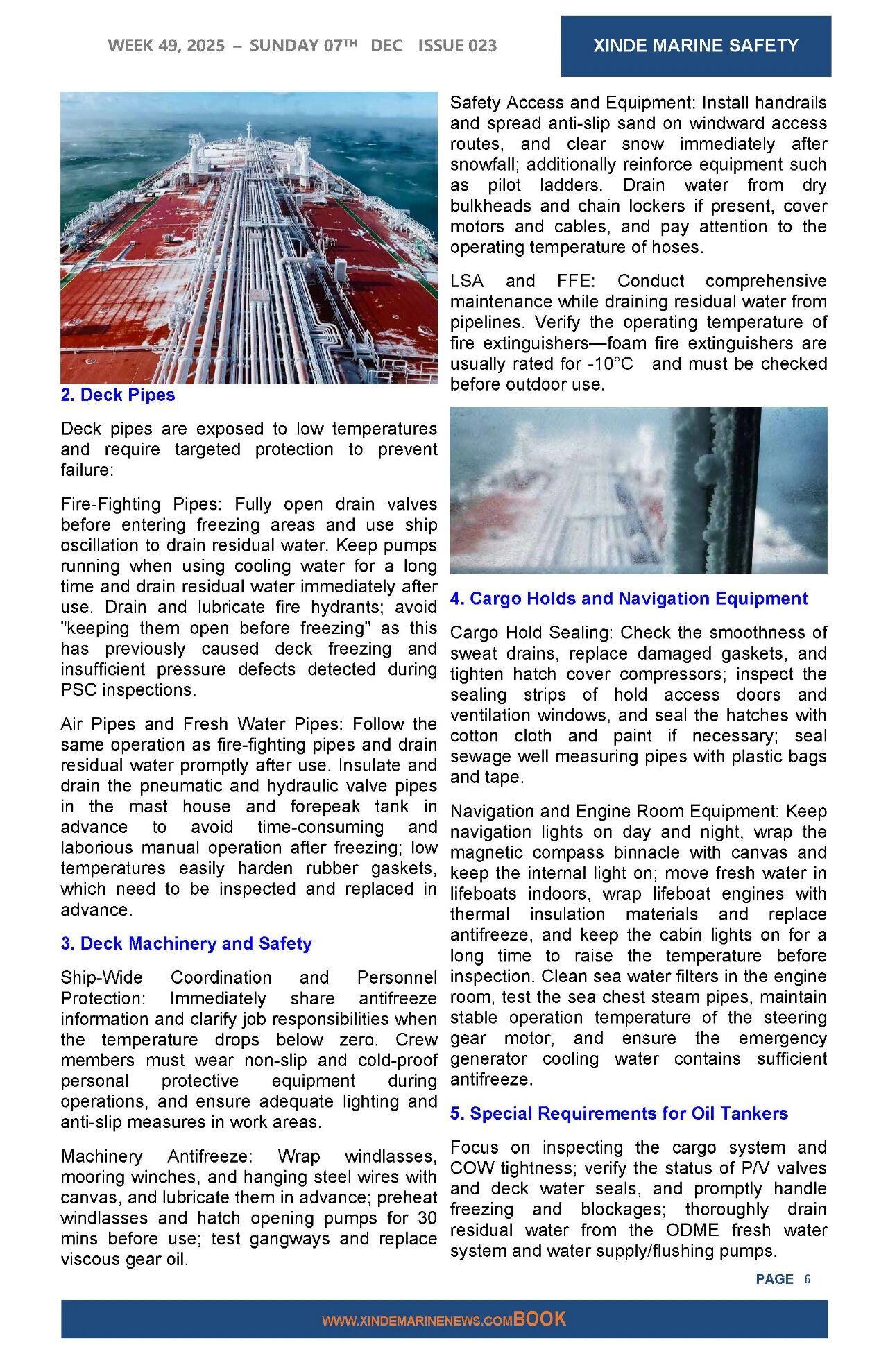 WEEK 49, 2025 – SUNDAY 07$^{TH}$ DEC ISSUE 023

XINDE MARINE SAFETY

2. Deck Pipes

Deck pipes are exposed to low temperatures and require targeted protection to prevent failure:

Fire-Fighting Pipes: Fully open drain valves before entering freezing areas and use ship oscillation to drain residual water. Keep pumps running when using cooling water for a long time and drain residual water immediately after use. Drain and lubricate fire hydrants; avoid "keeping them open before freezing" as this has previously caused deck freezing and insufficient pressure defects detected during PSC inspections.

Air Pipes and Fresh Water Pipes: Follow the same operation as fire-fighting pipes and drain residual water promptly after use. Insulate and drain the pneumatic and hydraulic valve pipes in the mast house and forepeak tank in advance to avoid time-consuming and laborious manual operation after freezing; low temperatures easily harden rubber gaskets, which need to be inspected and replaced in advance.

3. Deck Machinery and Safety

Ship-Wide Coordination and Personnel Protection: Immediately share antifreeze information and clarify job responsibilities when the temperature drops below zero. Crew members must wear non-slip and cold-proof personal protective equipment during operations, and ensure adequate lighting and anti-slip measures in work areas.

Machinery Antifreeze: Wrap windlasses, mooring winches, and hanging steel wires with canvas, and lubricate them in advance; preheat windlasses and hatch opening pumps for 30 mins before use; test gangways and replace viscous gear oil.

Safety Access and Equipment: Install handrails and spread anti-slip sand on windward access routes, and clear snow immediately after snowfall; additionally reinforce equipment such as pilot ladders. Drain water from dry bulkheads and chain lockers if present, cover motors and cables, and pay attention to the operating temperature of hoses.

LSA and FFE: Conduct comprehensive maintenance while draining residual water from pipelines. Verify the operating temperature of fire extinguishers—foam fire extinguishers are usually rated for -10°C and must be checked before outdoor use.

4. Cargo Holds and Navigation Equipment

Cargo Hold Sealing: Check the smoothness of sweat drains, replace damaged gaskets, and tighten hatch cover compressors; inspect the sealing strips of hold access doors and ventilation windows, and seal the hatches with cotton cloth and paint if necessary; seal sewage well measuring pipes with plastic bags and tape.

Navigation and Engine Room Equipment: Keep navigation lights on day and night, wrap the magnetic compass binnacle with canvas and keep the internal light on; move fresh water in lifeboats indoors, wrap lifeboat engines with thermal insulation materials and replace antifreeze, and keep the cabin lights on for a long time to raise the temperature before inspection. Clean sea water filters in the engine room, test the sea chest steam pipes, maintain stable operation temperature of the steering gear motor, and ensure the emergency generator cooling water contains sufficient antifreeze.

5. Special Requirements for Oil Tankers

Focus on inspecting the cargo system and COW tightness; verify the status of P/V valves and deck water seals, and promptly handle freezing and blockages; thoroughly drain residual water from the ODME fresh water system and water supply/flushing pumps.

PAGE 6

WWW.XINDEMARINENEWS.COMBOOK